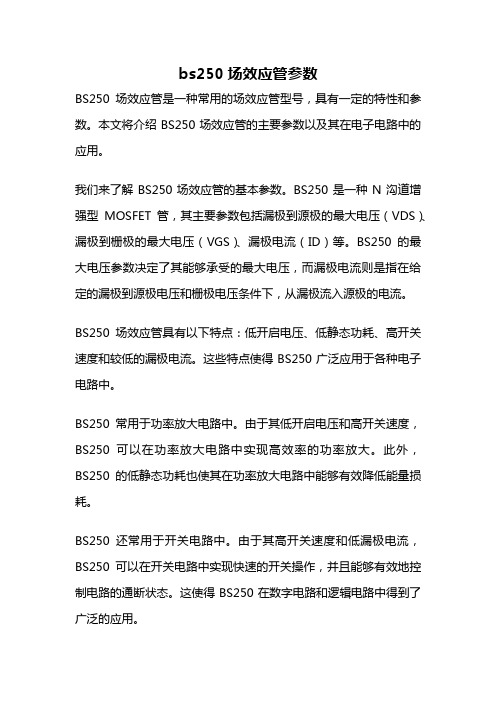 bs250 场效应管参数

BS250 场效应管是一种常用的场效应管型号，具有一定的特性和参数。本文将介绍 BS250 场效应管的主要参数以及其在电子电路中的应用。

我们来了解 BS250 场效应管的基本参数。BS250 是一种 N 沟道增强型 MOSFET 管，其主要参数包括漏极到源极的最大电压（VDS）、漏极到栅极的最大电压（VGS）、漏极电流（ID）等。BS250 的最大电压参数决定了其能够承受的最大电压，而漏极电流则是指在给定的漏极到源极电压和栅极电压条件下，从漏极流入源极的电流。

BS250 场效应管具有以下特点：低开启电压、低静态功耗、高开关速度和较低的漏极电流。这些特点使得 BS250 广泛应用于各种电子电路中。

BS250 常用于功率放大电路中。由于其低开启电压和高开关速度，BS250 可以在功率放大电路中实现高效率的功率放大。此外，BS250 的低静态功耗也使其在功率放大电路中能够有效降低能量损耗。

BS250 还常用于开关电路中。由于其高开关速度和低漏极电流，BS250 可以在开关电路中实现快速的开关操作，并且能够有效地控制电路的通断状态。这使得 BS250 在数字电路和逻辑电路中得到了广泛的应用。